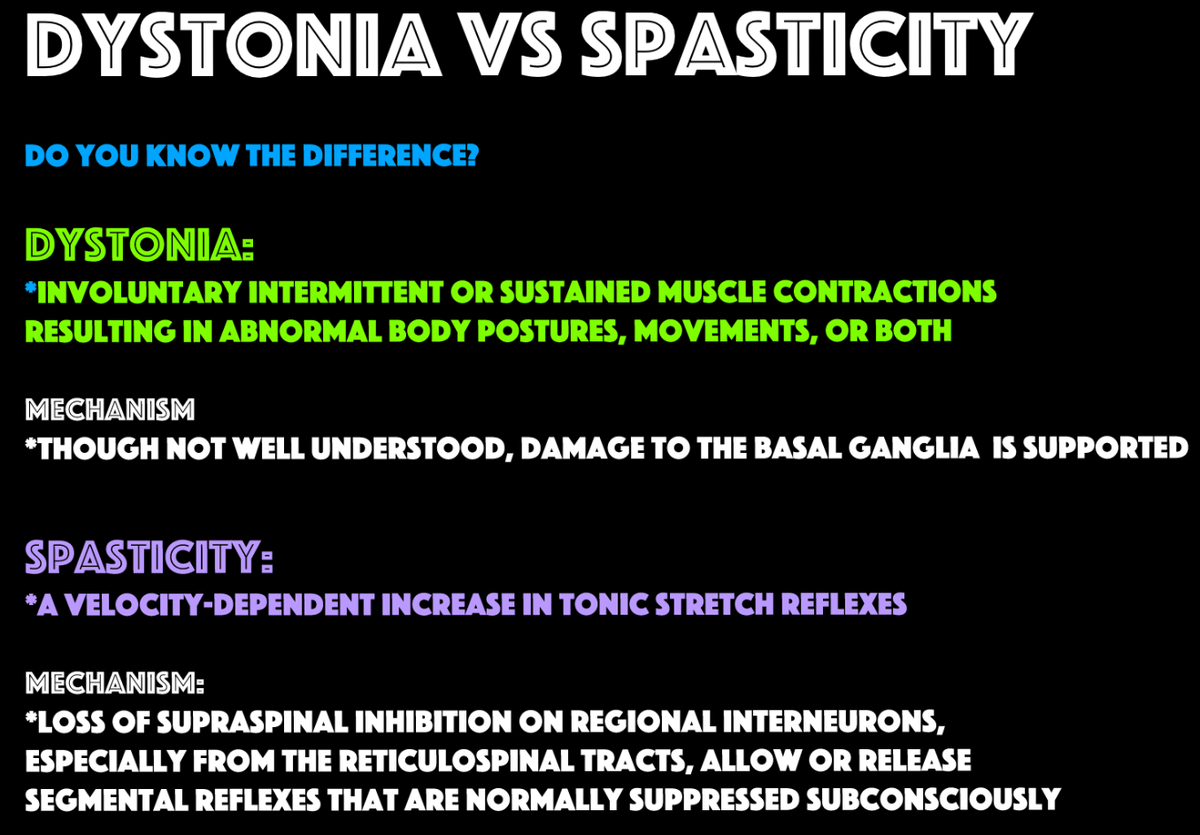 DYSTONIA VS SPASTICITY

DO YOU KNOW THE DIFFERENCE?

DYSTONIA:
*INVOLUNTARY INTERMITTENT OR SUSTAINED MUSCLE CONTRACTIONS RESULTING IN ABNORMAL BODY POSTURES, MOVEMENTS, OR BOTH

MECHANISM
*THOUGH NOT WELL UNDERSTOOD, DAMAGE TO THE BASAL GANGLIA IS SUPPORTED

SPASTICITY:
*A VELOCITY-DEPENDENT INCREASE IN TONIC STRETCH REFLEXES

MECHANISM:
*LOSS OF SUPRASPINAL INHIBITION ON REGIONAL INTERNEURONS, ESPECIALLY FROM THE RETICULOSPINAL TRACTS, ALLOW OR RELEASE SEGMENTAL REFLEXES THAT ARE NORMALLY SUPPRESSED SUBCONSCIOUSLY